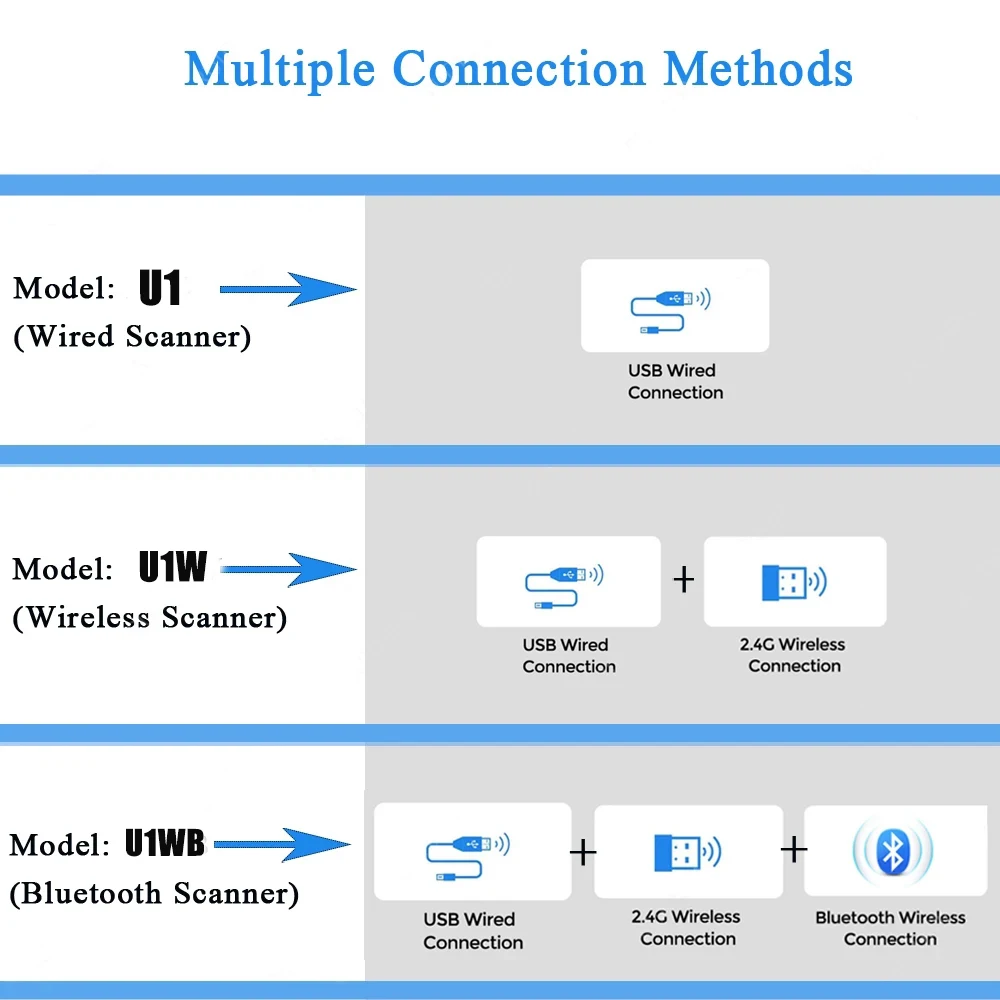 Multiple Connection Methods

Model: U1
(Wired Scanner)

USB Wired Connection

Model: U1W
(Wireless Scanner)

USB Wired Connection
+
2.4G Wireless Connection

Model: U1WB
(Bluetooth Scanner)

USB Wired Connection
+
2.4G Wireless Connection
+
Bluetooth Wireless Connection